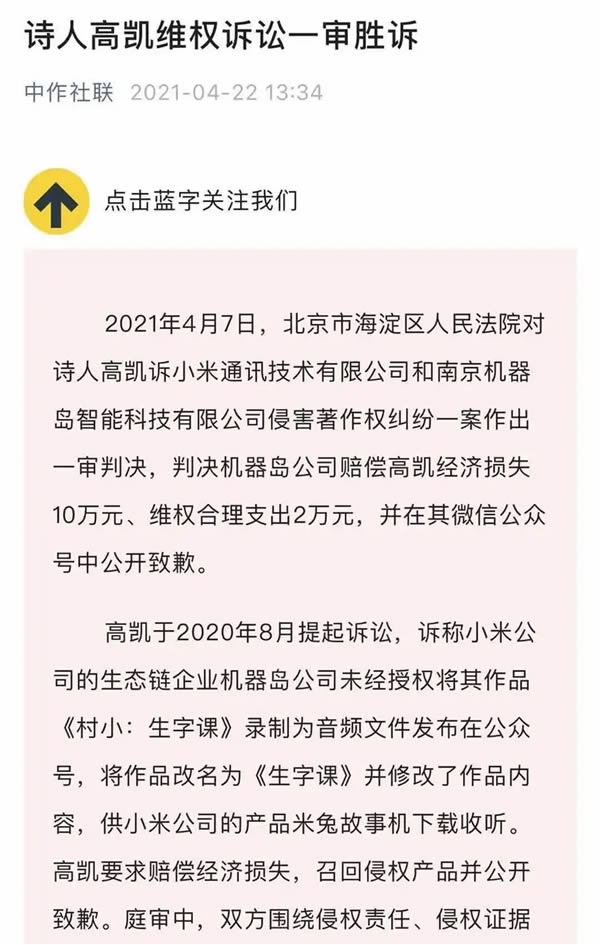 诗人高凯维权诉讼一审胜诉

中作社联 2021-04-22 13:34

点击蓝字关注我们

2021年4月7日，北京市海淀区人民法院对诗人高凯诉小米通讯技术有限公司和南京机器岛智能科技有限公司侵害著作权纠纷一案作出一审判决，判决机器岛公司赔偿高凯经济损失10万元、维权合理支出2万元，并在其微信公众号中公开致歉。

高凯于2020年8月提起诉讼，诉称小米公司的生态链企业机器岛公司未经授权将其作品《村小：生字课》录制为音频文件发布在公众号，将作品改名为《生字课》并修改了作品内容，供小米公司的产品米兔故事机下载收听。高凯要求赔偿经济损失，召回侵权产品并公开致歉。庭审中，双方围绕侵权责任、侵权证据